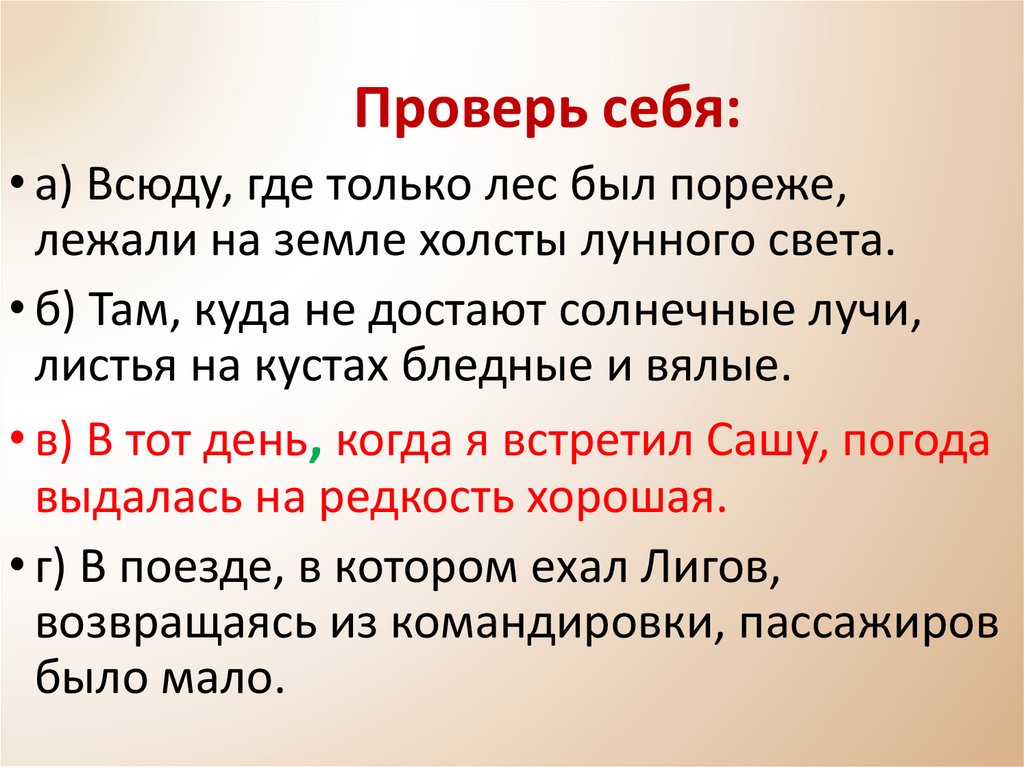 Проверь себя:

• а) Всюду, где только лес был пореже, лежали на земле холсты лунного света.

• б) Там, куда не достают солнечные лучи, листья на кустах бледные и вялые.

• в) В тот день, когда я встретил Сашу, погода выдалась на редкость хорошая.

• г) В поезде, в котором ехал Лигов, возвращаясь из командировки, пассажиров было мало.